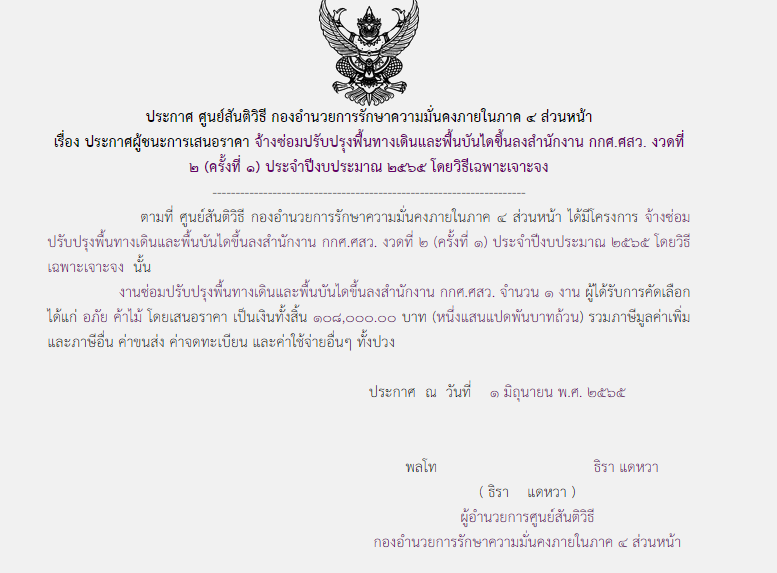 ประกาศ ศูนย์สันติวิธี กองอำนวยการรักษาความมั่นคงภายในภาค ๔ ส่วนหน้า
เรื่อง ประกาศผู้ชนะการเสนอราคา จ้างซ่อมปรับปรุงพื้นทางเดินและพื้นบันไดขึ้นลงสำนักงาน กกศ.ศสว. งวดที่ ๒ (ครั้งที่ ๑) ประจำปีงบประมาณ ๒๕๖๕ โดยวิธีเฉพาะเจาะจง

--------------------------------------------------------------------

ตามที่ ศูนย์สันติวิธี กองอำนวยการรักษาความมั่นคงภายในภาค ๔ ส่วนหน้า ได้มีโครงการ จ้างซ่อมปรับปรุงพื้นทางเดินและพื้นบันไดขึ้นลงสำนักงาน กกศ.ศสว. งวดที่ ๒ (ครั้งที่ ๑) ประจำปีงบประมาณ ๒๕๖๕ โดยวิธีเฉพาะเจาะจง นั้น

งานซ่อมปรับปรุงพื้นทางเดินและพื้นบันไดขึ้นลงสำนักงาน กกศ.ศสว. จำนวน ๑ งาน ผู้ได้รับการคัดเลือก ได้แก่ อภัย ค้าไม้ โดยเสนอราคา เป็นเงินทั้งสิ้น ๑๐๘,๐๐๐.๐๐ บาท (หนึ่งแสนแปดพันบาทถ้วน) รวมภาษีมูลค่าเพิ่มและภาษีอื่น ค่าขนส่ง ค่าจดทะเบียน และค่าใช้จ่ายอื่นๆ ทั้งปวง

ประกาศ ณ วันที่ ๑ มิถุนายน พ.ศ. ๒๕๖๕

พลโท ธิรา แดหวา
( ธิรา แดหวา )
ผู้อำนวยการศูนย์สันติวิธี
กองอำนวยการรักษาความมั่นคงภายในภาค ๔ ส่วนหน้า